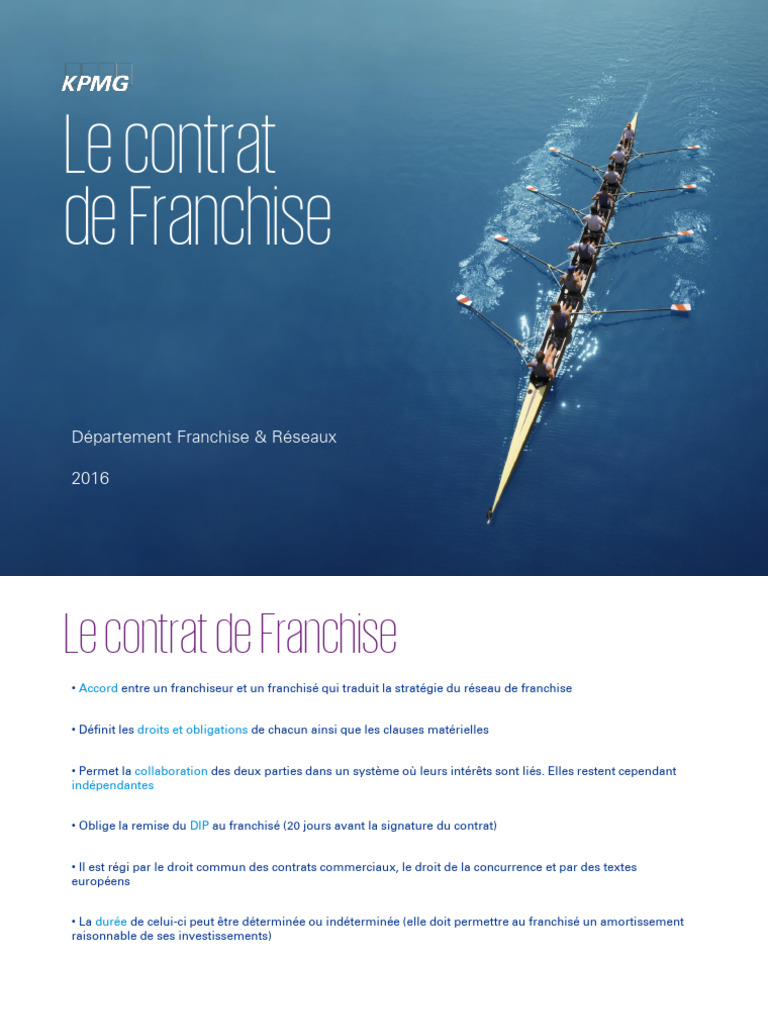 KPMG

Le contrat de Franchise

Département Franchise & Réseaux

2016

Le contrat de Franchise

• Accord entre un franchiseur et un franchisé qui traduit la stratégie du réseau de franchise

• Définit les droits et obligations de chacun ainsi que les clauses matérielles

• Permet la collaboration des deux parties dans un système où leurs intérêts sont liés. Elles restent cependant indépendantes

• Oblige la remise du DIP au franchisé (20 jours avant la signature du contrat)

• Il est régi par le droit commun des contrats commerciaux, le droit de la concurrence et par des textes européens

• La durée de celui-ci peut être déterminée ou indéterminée (elle doit permettre au franchisé un amortissement raisonnable de ses investissements)